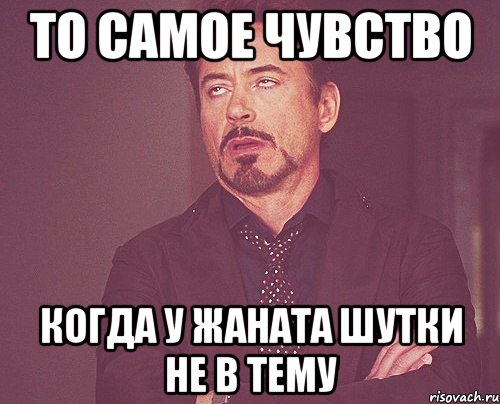 ТО САМОЕ ЧУВСТВО

КОГДА У ЖАНАТА ШУТКИ НЕ В ТЕМУ

risovach.ru